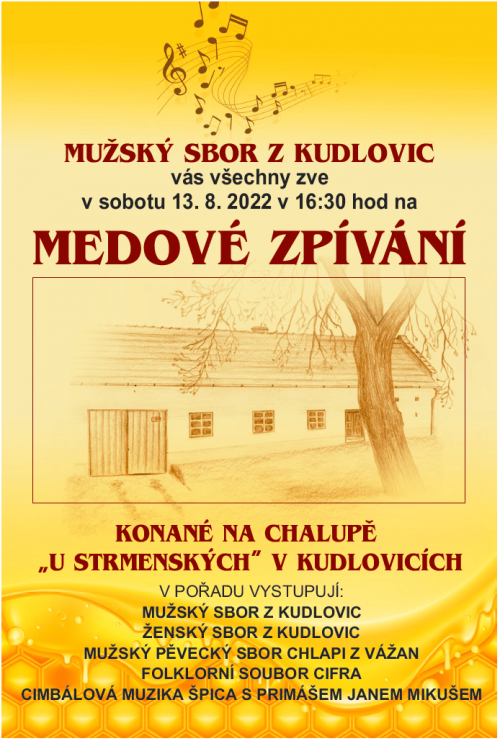 MUŽSKÝ SBOR Z KUDLOVIC
vás všechny zve
v sobotu 13. 8. 2022 v 16:30 hod na

MEDOVÉ ZPÍVÁNÍ

KONANÉ NA CHALUPĚ
„U STRMENSKÝCH" V KUDLOVICÍCH

V POŘADU VYSTUPUJÍ:
MUŽSKÝ SBOR Z KUDLOVIC
ŽENSKÝ SBOR Z KUDLOVIC
MUŽSKÝ PĚVECKÝ SBOR CHLAPI Z VÁŽAN
FOLKLORNÍ SOUBOR CIFRA
CIMBÁLOVÁ MUZIKA ŠPICA S PRIMÁŠEM JANEM MIKUŠEM